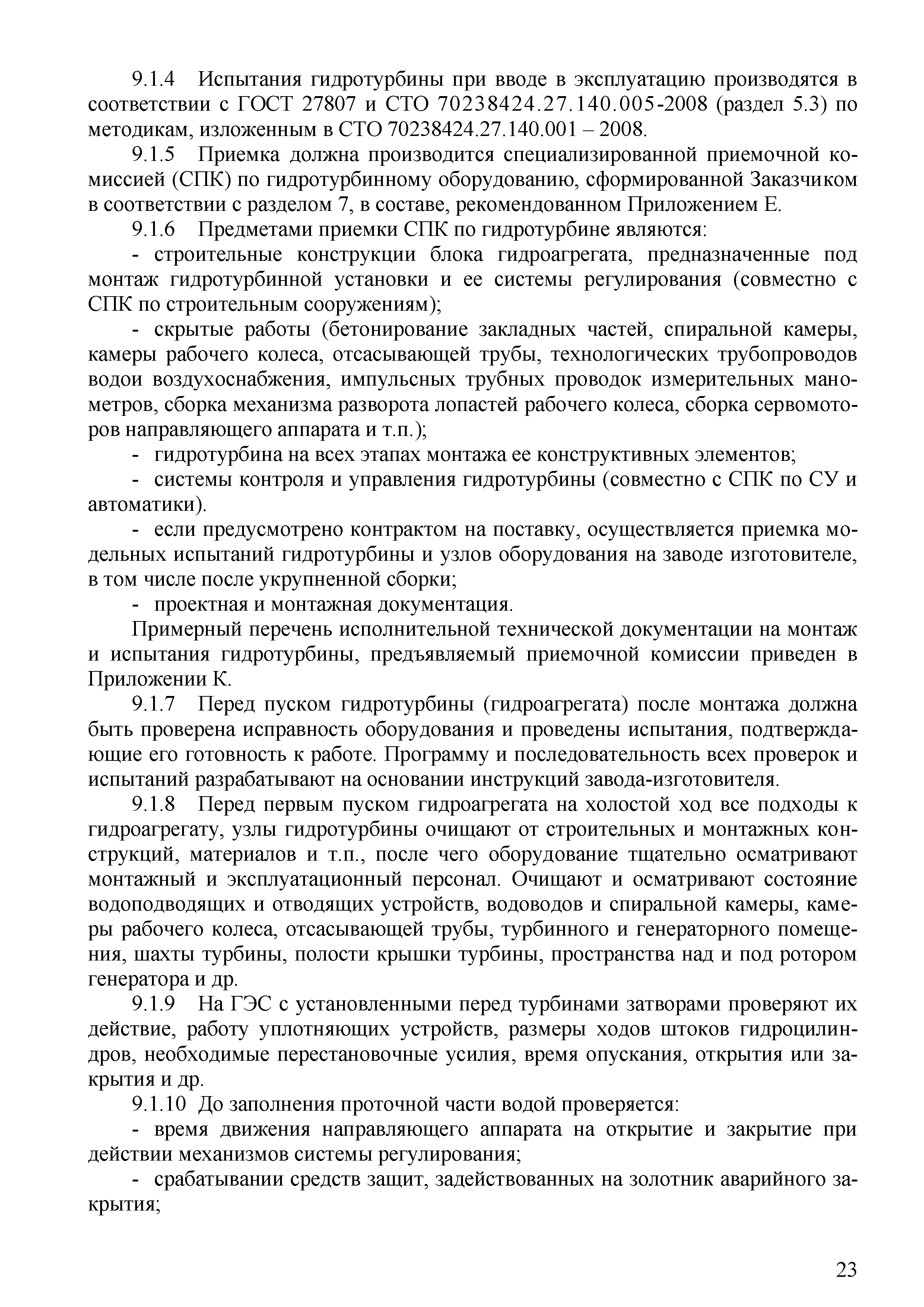 9.1.4 Испытания гидротурбины при вводе в эксплуатацию производятся в соответствии с ГОСТ 27807 и СТО 70238424.27.140.005-2008 (раздел 5.3) по методикам, изложенным в СТО 70238424.27.140.001 – 2008.

9.1.5 Приемка должна производится специализированной приемочной комиссией (СПК) по гидротурбинному оборудованию, сформированной Заказчиком в соответствии с разделом 7, в составе, рекомендованном Приложением Е.

9.1.6 Предметами приемки СПК по гидротурбине являются:

- строительные конструкции блока гидроагрегата, предназначенные под монтаж гидротурбинной установки и ее системы регулирования (совместно с СПК по строительным сооружениям);

- скрытые работы (бетонирование закладных частей, спиральной камеры, камеры рабочего колеса, отсасывающей трубы, технологических трубопроводов водои воздухоснабжения, импульсных трубных проводок измерительных манометров, сборка механизма разворота лопастей рабочего колеса, сборка сервомоторов направляющего аппарата и т.п.);

- гидротурбина на всех этапах монтажа ее конструктивных элементов;

- системы контроля и управления гидротурбины (совместно с СПК по СУ и автоматики).

- если предусмотрено контрактом на поставку, осуществляется приемка модельных испытаний гидротурбины и узлов оборудования на заводе изготовителе, в том числе после укрупненной сборки;

- проектная и монтажная документация.

Примерный перечень исполнительной технической документации на монтаж и испытания гидротурбины, предъявляемый приемочной комиссии приведен в Приложении К.

9.1.7 Перед пуском гидротурбины (гидроагрегата) после монтажа должна быть проверена исправность оборудования и проведены испытания, подтверждающие его готовность к работе. Программу и последовательность всех проверок и испытаний разрабатывают на основании инструкций завода-изготовителя.

9.1.8 Перед первым пуском гидроагрегата на холостой ход все подходы к гидроагрегату, узлы гидротурбины очищают от строительных и монтажных конструкций, материалов и т.п., после чего оборудование тщательно осматривают монтажный и эксплуатационный персонал. Очищают и осматривают состояние водоподводящих и отводящих устройств, водоводов и спиральной камеры, камеры рабочего колеса, отсасывающей трубы, турбинного и генераторного помещения, шахты турбины, полости крышки турбины, пространства над и под ротором генератора и др.

9.1.9 На ГЭС с установленными перед турбинами затворами проверяют их действие, работу уплотняющих устройств, размеры ходов штоков гидроцилиндров, необходимые перестановочные усилия, время опускания, открытия или закрытия и др.

9.1.10 До заполнения проточной части водой проверяется:

- время движения направляющего аппарата на открытие и закрытие при действии механизмов системы регулирования;

- срабатывании средств защит, задействованных на золотник аварийного закрытия;

23